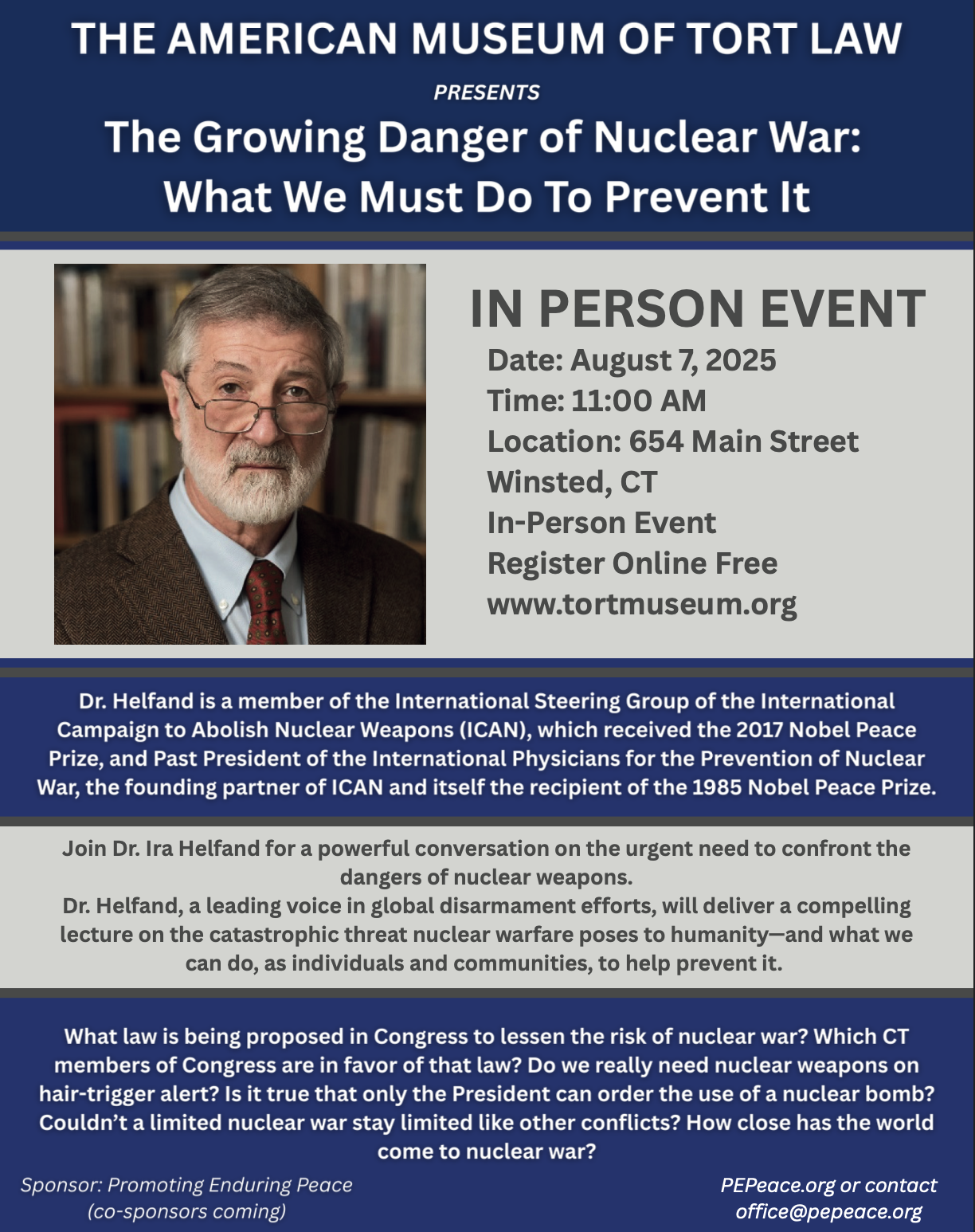 THE AMERICAN MUSEUM OF TORT LAW

PRESENTS

The Growing Danger of Nuclear War: What We Must Do To Prevent It

IN PERSON EVENT

Date: August 7, 2025
Time: 11:00 AM
Location: 654 Main Street
Winsted, CT
In-Person Event
Register Online Free
www.tortmuseum.org

Dr. Helfand is a member of the International Steering Group of the International Campaign to Abolish Nuclear Weapons (ICAN), which received the 2017 Nobel Peace Prize, and Past President of the International Physicians for the Prevention of Nuclear War, the founding partner of ICAN and itself the recipient of the 1985 Nobel Peace Prize.

Join Dr. Ira Helfand for a powerful conversation on the urgent need to confront the dangers of nuclear weapons.
Dr. Helfand, a leading voice in global disarmament efforts, will deliver a compelling lecture on the catastrophic threat nuclear warfare poses to humanity—and what we can do, as individuals and communities, to help prevent it.

What law is being proposed in Congress to lessen the risk of nuclear war? Which CT members of Congress are in favor of that law? Do we really need nuclear weapons on hair-trigger alert? Is it true that only the President can order the use of a nuclear bomb? Couldn't a limited nuclear war stay limited like other conflicts? How close has the world come to nuclear war?

Sponsor: Promoting Enduring Peace
(co-sponsors coming)

PEPeace.org or contact
office@pepeace.org